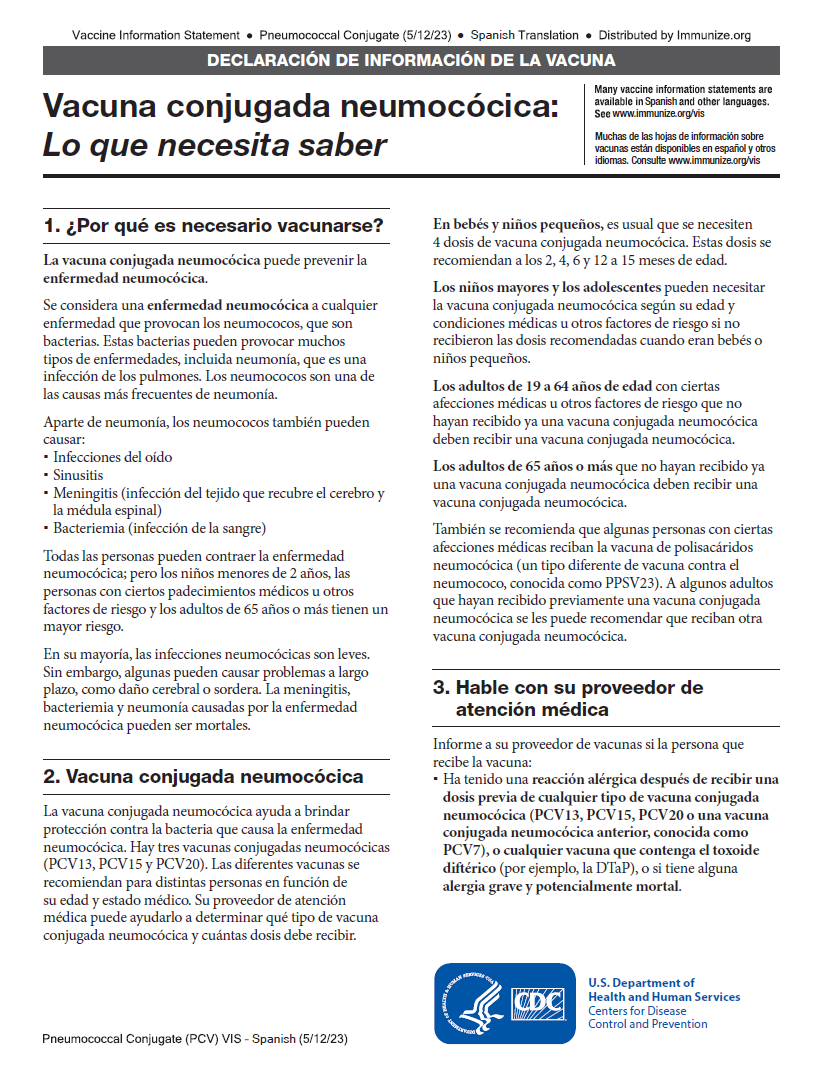 Vaccine Information Statement ● Pneumococcal Conjugate (5/12/23) ● Spanish Translation ● Distributed by Immunize.org

DECLARACIÓN DE INFORMACIÓN DE LA VACUNA

Vacuna conjugada neumocócica: Lo que necesita saber

Many vaccine information statements are available in Spanish and other languages. See www.immunize.org/vis

Muchas de las hojas de información sobre vacunas están disponibles en español y otros idiomas. Consulte www.immunize.org/vis

1. ¿Por qué es necesario vacunarse?

La vacuna conjugada neumocócica puede prevenir la enfermedad neumocócica.

Se considera una enfermedad neumocócica a cualquier enfermedad que provocan los neumococos, que son bacterias. Estas bacterias pueden provocar muchos tipos de enfermedades, incluida neumonía, que es una infección de los pulmones. Los neumococos son una de las causas más frecuentes de neumonía.

Aparte de neumonía, los neumococos también pueden causar:
▪ Infecciones del oído
▪ Sinusitis
▪ Meningitis (infección del tejido que recubre el cerebro y la médula espinal)
▪ Bacteriemia (infección de la sangre)

Todas las personas pueden contraer la enfermedad neumocócica; pero los niños menores de 2 años, las personas con ciertos padecimientos médicos u otros factores de riesgo y los adultos de 65 años o más tienen un mayor riesgo.

En su mayoría, las infecciones neumocócicas son leves. Sin embargo, algunas pueden causar problemas a largo plazo, como daño cerebral o sordera. La meningitis, bacteriemia y neumonía causadas por la enfermedad neumocócica pueden ser mortales.

2. Vacuna conjugada neumocócica

La vacuna conjugada neumocócica ayuda a brindar protección contra la bacteria que causa la enfermedad neumocócica. Hay tres vacunas conjugadas neumocócicas (PCV13, PCV15 y PCV20). Las diferentes vacunas se recomiendan para distintas personas en función de su edad y estado médico. Su proveedor de atención médica puede ayudarlo a determinar qué tipo de vacuna conjugada neumocócica y cuántas dosis debe recibir.

En bebés y niños pequeños, es usual que se necesiten 4 dosis de vacuna conjugada neumocócica. Estas dosis se recomiendan a los 2, 4, 6 y 12 a 15 meses de edad.

Los niños mayores y los adolescentes pueden necesitar la vacuna conjugada neumocócica según su edad y condiciones médicas u otros factores de riesgo si no recibieron las dosis recomendadas cuando eran bebés o niños pequeños.

Los adultos de 19 a 64 años de edad con ciertas afecciones médicas u otros factores de riesgo que no hayan recibido ya una vacuna conjugada neumocócica deben recibir una vacuna conjugada neumocócica.

Los adultos de 65 años o más que no hayan recibido ya una vacuna conjugada neumocócica deben recibir una vacuna conjugada neumocócica.

También se recomienda que algunas personas con ciertas afecciones médicas reciban la vacuna de polisacáridos neumocócica (un tipo diferente de vacuna contra el neumococo, conocida como PPSV23). A algunos adultos que hayan recibido previamente una vacuna conjugada neumocócica se les puede recomendar que reciban otra vacuna conjugada neumocócica.

3. Hable con su proveedor de atención médica

Informe a su proveedor de vacunas si la persona que recibe la vacuna:
▪ Ha tenido una reacción alérgica después de recibir una dosis previa de cualquier tipo de vacuna conjugada neumocócica (PCV13, PCV15, PCV20 o una vacuna conjugada neumocócica anterior, conocida como PCV7), o cualquier vacuna que contenga el toxoide diftérico (por ejemplo, la DTaP), o si tiene alguna alergia grave y potencialmente mortal.

CDC

U.S. Department of Health and Human Services
Centers for Disease Control and Prevention

Pneumococcal Conjugate (PCV) VIS - Spanish (5/12/23)